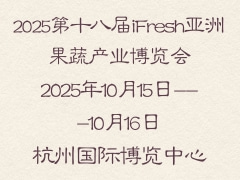 2025第十八届iFresh亚洲果蔬产业博览会

2025年-10月15日——10月16日

杭州国际博览中心